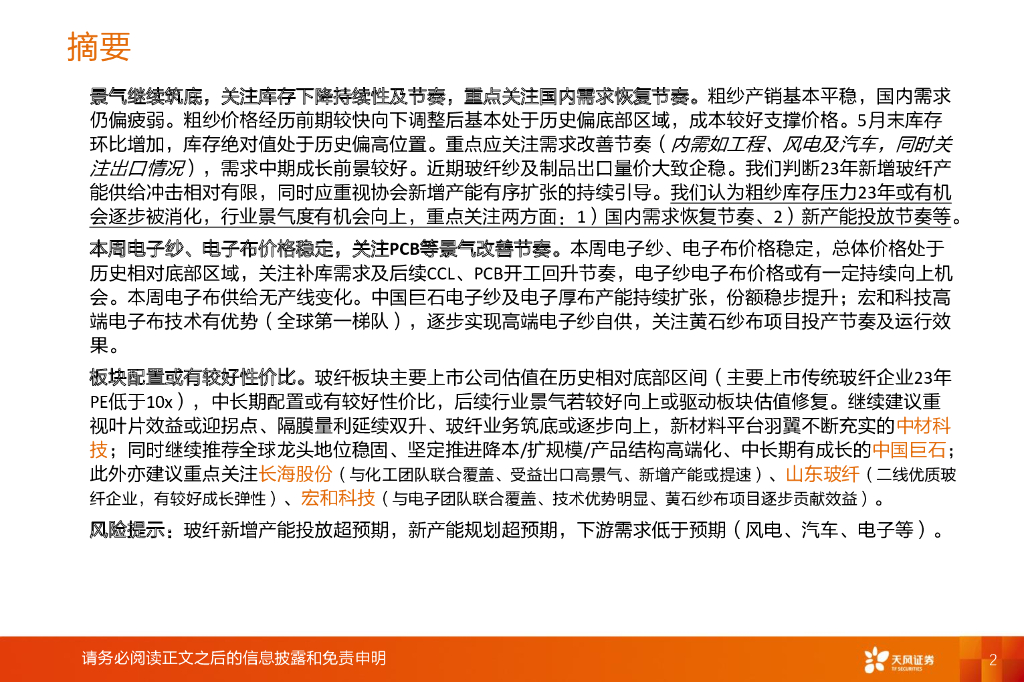 摘要

景气继续筑底，关注库存下降持续性及节奏，重点关注国内需求恢复节奏。粗纱产销基本平稳，国内需求仍偏疲弱。粗纱价格经历前期较快向下调整后基本处于历史偏底部区域，成本较好支撑价格。5月末库存环比增加，库存绝对值处于历史偏高位置。重点应关注需求改善节奏（内需如工程、风电及汽车，同时关注出口情况），需求中期成长前景较好。近期玻纤纱及制品出口量价大致企稳。我们判断23年新增玻纤产能供给冲击相对有限，同时应重视协会新增产能有序扩张的持续引导。我们认为粗纱库存压力23年或有机会逐步被消化，行业景气度有机会向上，重点关注两方面：1）国内需求恢复节奏、2）新产能投放节奏等。

本周电子纱、电子布价格稳定，关注PCB等景气改善节奏。本周电子纱、电子布价格稳定，总体价格处于历史相对底部区域，关注补库需求及后续CCL、PCB开工回升节奏，电子纱电子布价格或有一定持续向上机会。本周电子布供给无产线变化。中国巨石电子纱及电子厚布产能持续扩张，份额稳步提升；宏和科技高端电子布技术有优势（全球第一梯队），逐步实现高端电子纱自供，关注黄石纱布项目投产节奏及运行效果。

板块配置或有较好性价比。玻纤板块主要上市公司估值在历史相对底部区间（主要上市传统玻纤企业23年PE低于10x），中长期配置或有较好性价比，后续行业景气若较好向上或驱动板块估值修复。继续建议重视叶片效益或迎拐点、隔膜量利延续双升、玻纤业务筑底或逐步向上，新材料平台羽翼不断充实的中材科技；同时继续推荐全球龙头地位稳固、坚定推进降本/扩规模/产品结构高端化、中长期有成长的中国巨石；此外亦建议重点关注长海股份（与化工团队联合覆盖、受益出口高景气、新增产能或提速）、山东玻纤（二线优质玻纤企业，有较好成长弹性）、宏和科技（与电子团队联合覆盖、技术优势明显、黄石纱布项目逐步贡献效益）。

风险提示：玻纤新增产能投放超预期，新产能规划超预期，下游需求低于预期（风电、汽车、电子等）。

请务必阅读正文之后的信息披露和免责申明

天风证券
TF SECURITIES

2